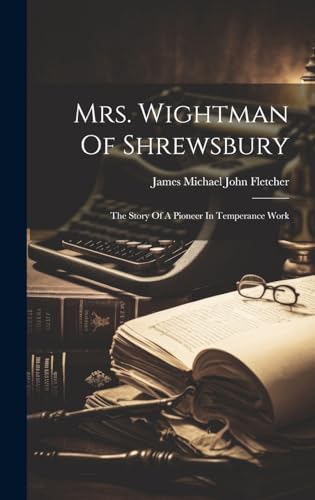 Mrs. Wightman Of Shrewsbury

James Michael John Fletcher

The Story Of A Pioneer In Temperance Work